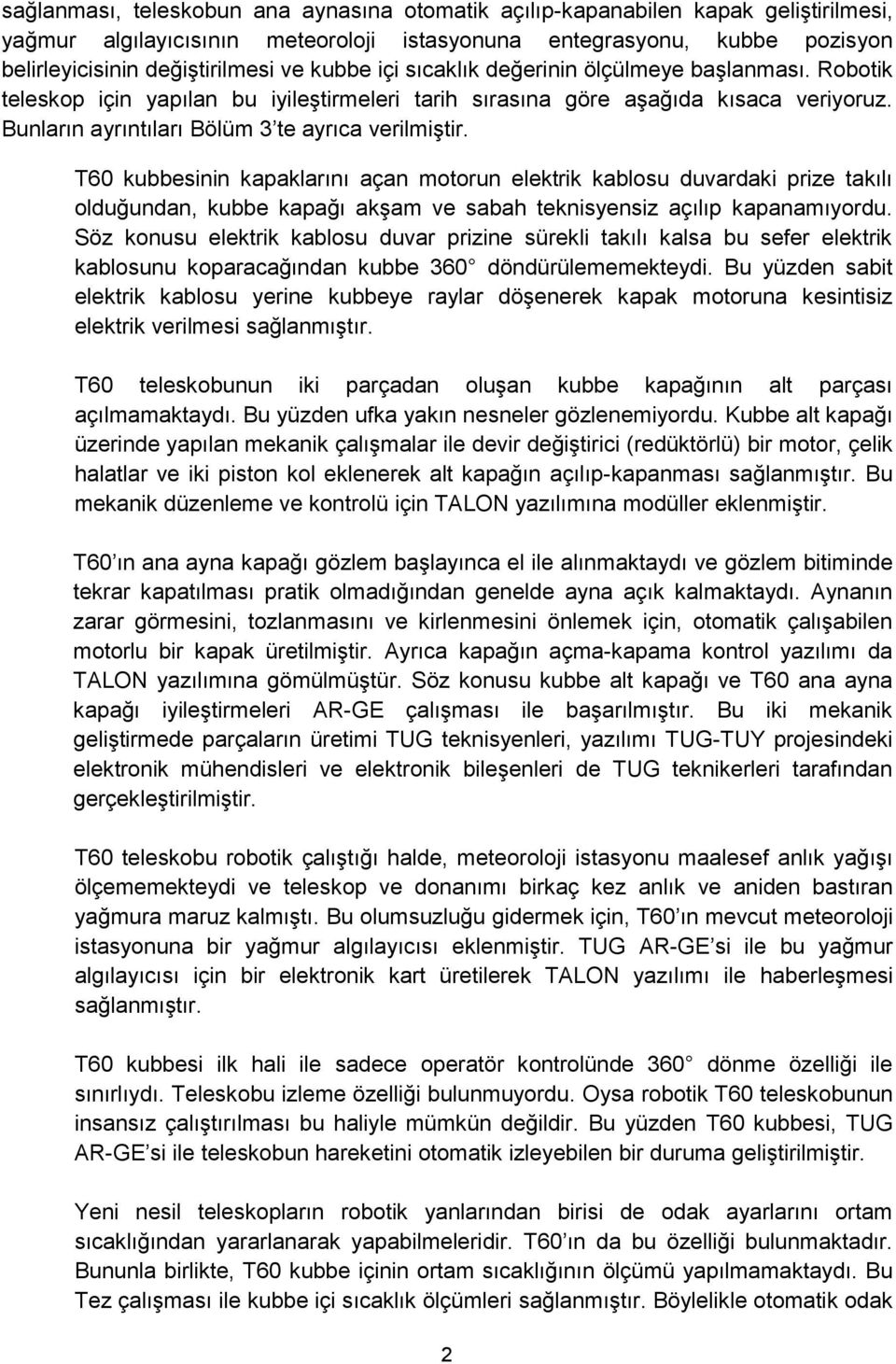 sağlanması, teleskobun ana aynasına otomatik açılıp-kapanabilen kapak geliştirilmesi, yağmur algılayıcısının meteoroloji istasyonuna entegrasyonu, kubbe pozisyon belirleyicisinin değiştirilmesi ve kubbe içi sıcaklık değerinin ölçülmeye başlanması. Robotik teleskop için yapılan bu iyileştirmeleri tarih sırasına göre aşağıda kısaca veriyoruz. Bunların ayrıntıları Bölüm 3 te ayrıca verilmiştir.

T60 kubbesinin kapaklarını açan motorun elektrik kablosu duvardaki prize takılı olduğundan, kubbe kapağı akşam ve sabah teknisyensiz açılıp kapanamıyordu. Söz konusu elektrik kablosu duvar prizine sürekli takılı kalsa bu sefer elektrik kablosunu koparacağından kubbe 360 döndürülememekteydi. Bu yüzden sabit elektrik kablosu yerine kubbeye raylar döşenerek kapak motoruna kesintisiz elektrik verilmesi sağlanmıştır.

T60 teleskobunun iki parçadan oluşan kubbe kapağının alt parçası açılmamaktaydı. Bu yüzden ufka yakın nesneler gözlenemiyordu. Kubbe alt kapağı üzerinde yapılan mekanik çalışmalar ile devir değiştirici (redüktörlü) bir motor, çelik halatlar ve iki piston kol eklenerek alt kapağın açılıp-kapanması sağlanmıştır. Bu mekanik düzenleme ve kontrolü için TALON yazılımına modüller eklenmiştir.

T60 ın ana ayna kapağı gözlem başlayınca el ile alınmaktaydı ve gözlem bitiminde tekrar kapatılması pratik olmadığından genelde ayna açık kalmaktaydı. Aynanın zarar görmesini, tozlanmasını ve kirlenmesini önlemek için, otomatik çalışabilen motorlu bir kapak üretilmiştir. Ayrıca kapağın açma-kapama kontrol yazılımı da TALON yazılımına gömülmüştür. Söz konusu kubbe alt kapağı ve T60 ana ayna kapağı iyileştirmeleri AR-GE çalışması ile başarılmıştır. Bu iki mekanik geliştirmede parçaların üretimi TUG teknisyenleri, yazılımı TUG-TUY projesindeki elektronik mühendisleri ve elektronik bileşenleri de TUG teknikerleri tarafından gerçekleştirilmiştir.

T60 teleskobu robotik çalıştığı halde, meteoroloji istasyonu maalesef anlık yağışı ölçememekteydi ve teleskop ve donanımı birkaç kez anlık ve aniden bastıran yağmura maruz kalmıştı. Bu olumsuzluğu gidermek için, T60 ın mevcut meteoroloji istasyonuna bir yağmur algılayıcısı eklenmiştir. TUG AR-GE si ile bu yağmur algılayıcısı için bir elektronik kart üretilerek TALON yazılımı ile haberleşmesi sağlanmıştır.

T60 kubbesi ilk hali ile sadece operatör kontrolünde 360 dönme özelliği ile sınırlıydı. Teleskobu izleme özelliği bulunmuyordu. Oysa robotik T60 teleskobunun insansız çalıştırılması bu haliyle mümkün değildir. Bu yüzden T60 kubbesi, TUG AR-GE si ile teleskobun hareketini otomatik izleyebilen bir duruma geliştirilmiştir.

Yeni nesil teleskopların robotik yanlarından birisi de odak ayarlarını ortam sıcaklığından yararlanarak yapabilmeleridir. T60 ın da bu özelliği bulunmaktadır. Bununla birlikte, T60 kubbe içinin ortam sıcaklığının ölçümü yapılmamaktaydı. Bu Tez çalışması ile kubbe içi sıcaklık ölçümleri sağlanmıştır. Böylelikle otomatik odak

2